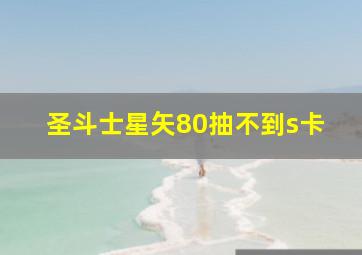 圣斗士星矢80抽不到s卡